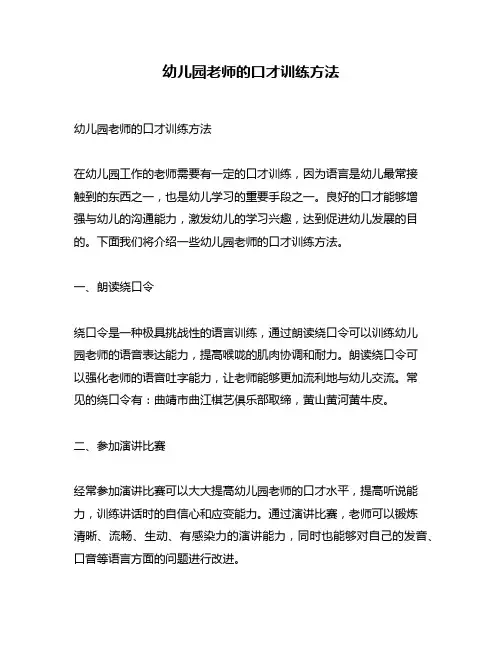 幼儿园老师的口才训练方法

幼儿园老师的口才训练方法

在幼儿园工作的老师需要有一定的口才训练，因为语言是幼儿最常接触到的东西之一，也是幼儿学习的重要手段之一。良好的口才能够增强与幼儿的沟通能力，激发幼儿的学习兴趣，达到促进幼儿发展的目的。下面我们将介绍一些幼儿园老师的口才训练方法。

一、朗读绕口令

绕口令是一种极具挑战性的语言训练，通过朗读绕口令可以训练幼儿园老师的语音表达能力，提高喉咙的肌肉协调和耐力。朗读绕口令可以强化老师的语音吐字能力，让老师能够更加流利地与幼儿交流。常见的绕口令有：曲靖市曲江棋艺俱乐部取缔，黄山黄河黄牛皮。

二、参加演讲比赛

经常参加演讲比赛可以大大提高幼儿园老师的口才水平，提高听说能力，训练讲话时的自信心和应变能力。通过演讲比赛，老师可以锻炼清晰、流畅、生动、有感染力的演讲能力，同时也能够对自己的发音、口音等语言方面的问题进行改进。